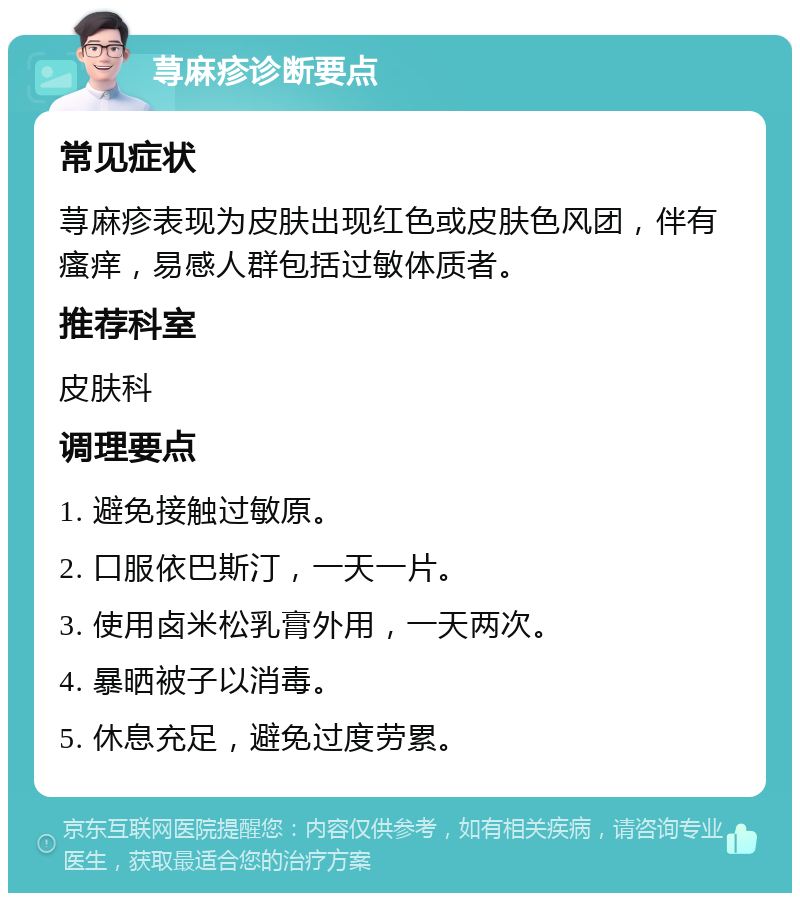 荨麻疹诊断要点

常见症状

荨麻疹表现为皮肤出现红色或皮肤色风团，伴有瘙痒，易感人群包括过敏体质者。

推荐科室

皮肤科

调理要点

1. 避免接触过敏原。

2. 口服依巴斯汀，一天一片。

3. 使用卤米松乳膏外用，一天两次。

4. 暴晒被子以消毒。

5. 休息充足，避免过度劳累。

京东互联网医院提醒您：内容仅供参考，如有相关疾病，请咨询专业医生，获取最适合您的治疗方案